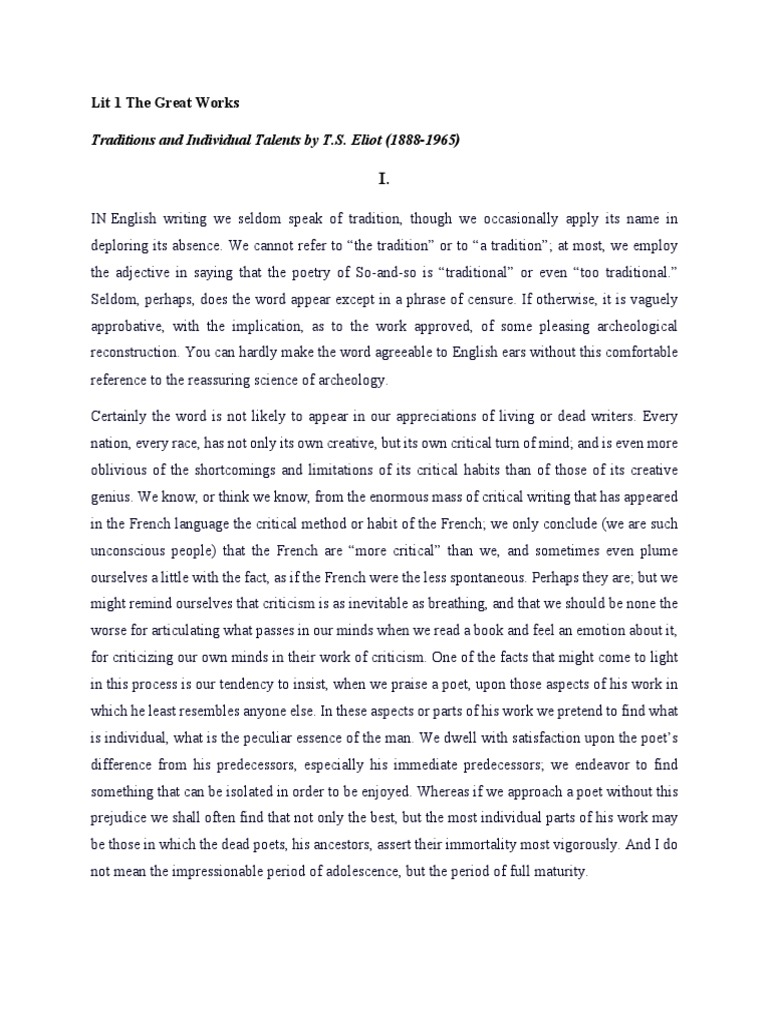 Lit 1 The Great Works

Traditions and Individual Talents by T.S. Eliot (1888-1965)

I.

IN English writing we seldom speak of tradition, though we occasionally apply its name in deploring its absence. We cannot refer to “the tradition” or to “a tradition”; at most, we employ the adjective in saying that the poetry of So-and-so is “traditional” or even “too traditional.” Seldom, perhaps, does the word appear except in a phrase of censure. If otherwise, it is vaguely approbative, with the implication, as to the work approved, of some pleasing archeological reconstruction. You can hardly make the word agreeable to English ears without this comfortable reference to the reassuring science of archeology.

Certainly the word is not likely to appear in our appreciations of living or dead writers. Every nation, every race, has not only its own creative, but its own critical turn of mind; and is even more oblivious of the shortcomings and limitations of its critical habits than of those of its creative genius. We know, or think we know, from the enormous mass of critical writing that has appeared in the French language the critical method or habit of the French; we only conclude (we are such unconscious people) that the French are “more critical” than we, and sometimes even plume ourselves a little with the fact, as if the French were the less spontaneous. Perhaps they are; but we might remind ourselves that criticism is as inevitable as breathing, and that we should be none the worse for articulating what passes in our minds when we read a book and feel an emotion about it, for criticizing our own minds in their work of criticism. One of the facts that might come to light in this process is our tendency to insist, when we praise a poet, upon those aspects of his work in which he least resembles anyone else. In these aspects or parts of his work we pretend to find what is individual, what is the peculiar essence of the man. We dwell with satisfaction upon the poet’s difference from his predecessors, especially his immediate predecessors; we endeavor to find something that can be isolated in order to be enjoyed. Whereas if we approach a poet without this prejudice we shall often find that not only the best, but the most individual parts of his work may be those in which the dead poets, his ancestors, assert their immortality most vigorously. And I do not mean the impressionable period of adolescence, but the period of full maturity.